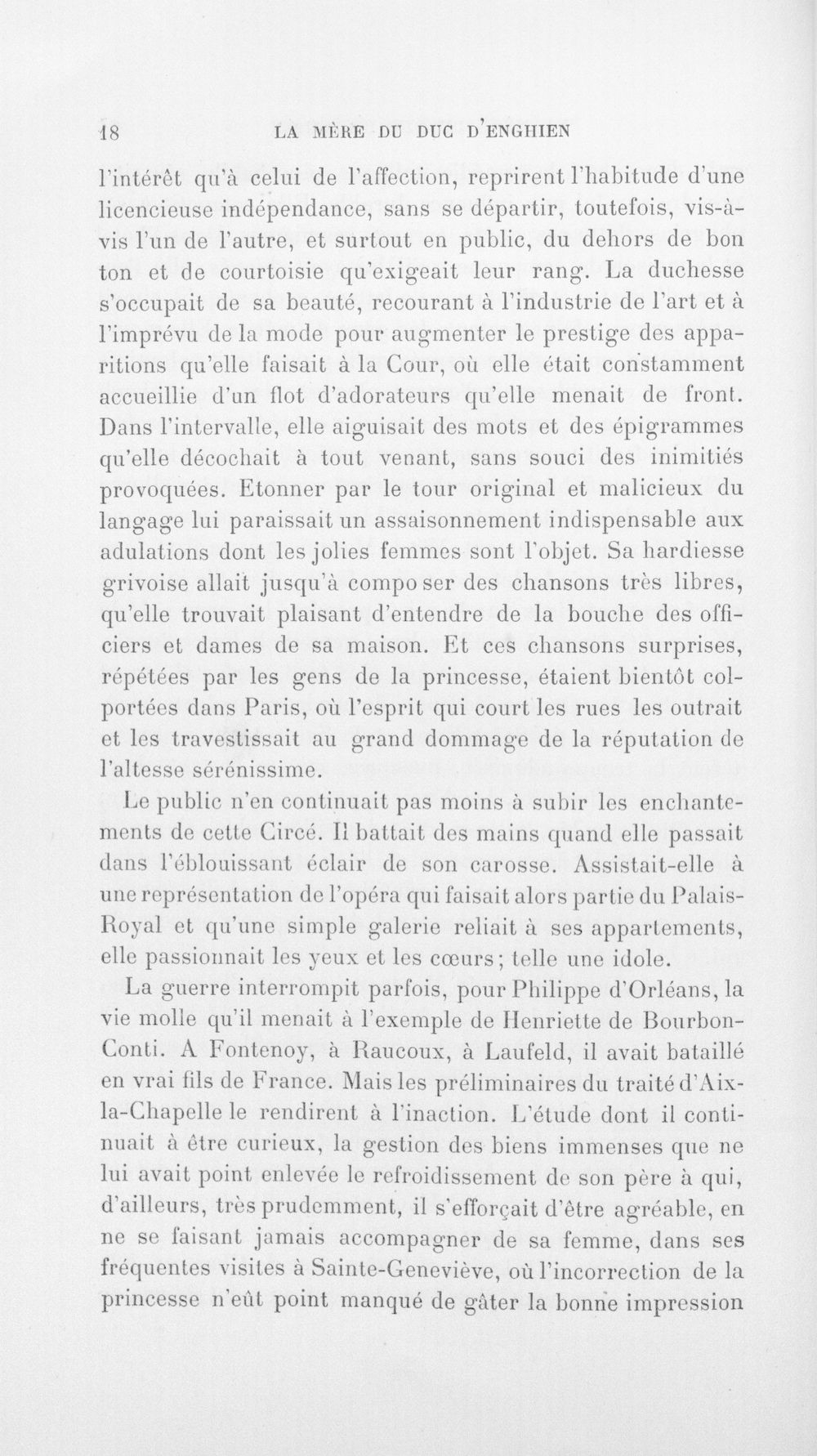 18 LA MÈRE DU DUC D'ENGHIEN

l'intérêt qu'à celui de l'affection, reprirent l'habitude d'une licencieuse indépendance, sans se départir, toutefois, vis-à-vis l'un de l'autre, et surtout en public, du dehors de bon ton et de courtoisie qu'exigeait leur rang. La duchesse s'occupait de sa beauté, recourant à l'industrie de l'art et à l'imprévu de la mode pour augmenter le prestige des apparitions qu'elle faisait à la Cour, où elle était constamment accueillie d'un flot d'adorateurs qu'elle menait de front. Dans l'intervalle, elle aiguisait des mots et des épigrammes qu'elle décochait à tout venant, sans souci des inimitiés provoquées. Etonner par le tour original et malicieux du langage lui paraissait un assaisonnement indispensable aux adulations dont les jolies femmes sont l'objet. Sa hardiesse grivoise allait jusqu'à compo ser des chansons très libres, qu'elle trouvait plaisant d'entendre de la bouche des officiers et dames de sa maison. Et ces chansons surprises, répétées par les gens de la princesse, étaient bientôt colportées dans Paris, où l'esprit qui court les rues les outrait et les travestissait au grand dommage de la réputation de l'altesse sérénissime.

Le public n'en continuait pas moins à subir les enchantements de cette Circé. Il battait des mains quand elle passait dans l'éblouissant éclair de son carosse. Assistait-elle à une représentation de l'opéra qui faisait alors partie du Palais-Royal et qu'une simple galerie reliait à ses appartements, elle passionnait les yeux et les cœurs; telle une idole.

La guerre interrompit parfois, pour Philippe d'Orléans, la vie molle qu'il menait à l'exemple de Henriette de Bourbon-Conti. A Fontenoy, à Raucoux, à Laufeld, il avait bataillé en vrai fils de France. Mais les préliminaires du traité d'Aix-la-Chapelle le rendirent à l'inaction. L'étude dont il continuait à être curieux, la gestion des biens immenses que ne lui avait point enlevée le refroidissement de son père à qui, d'ailleurs, très prudemment, il s'efforçait d'être agréable, en ne se faisant jamais accompagner de sa femme, dans ses fréquentes visites à Sainte-Geneviève, où l'incorrection de la princesse n'eût point manqué de gâter la bonne impression